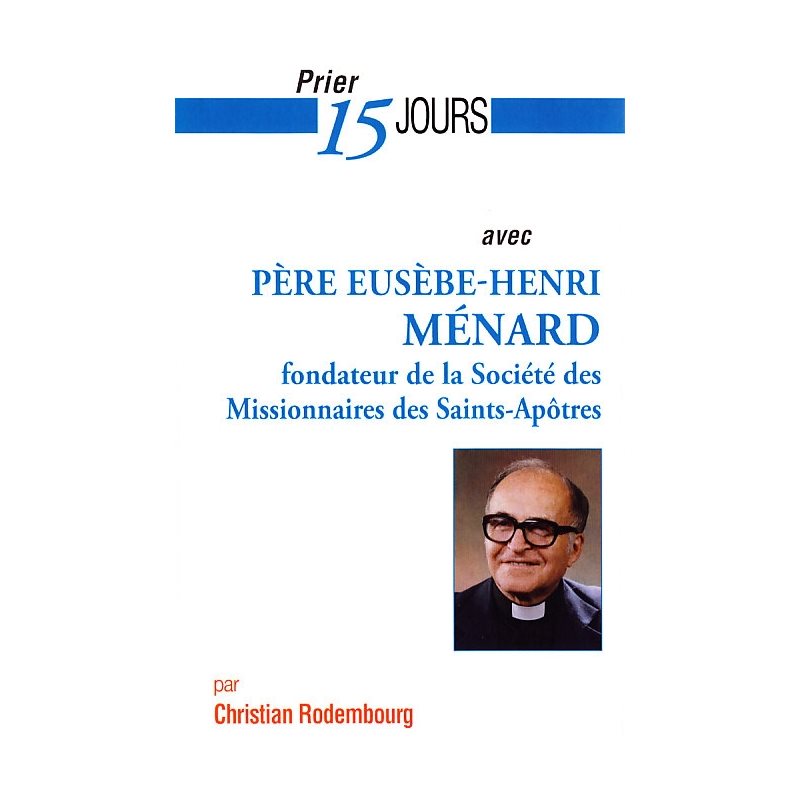 Prier
15 JOURS

avec

PÈRE EUSÈBE-HENRI
MÉNARD
fondateur de la Société des
Missionnaires des Saints-Apôtres

par
Christian Rodembourg